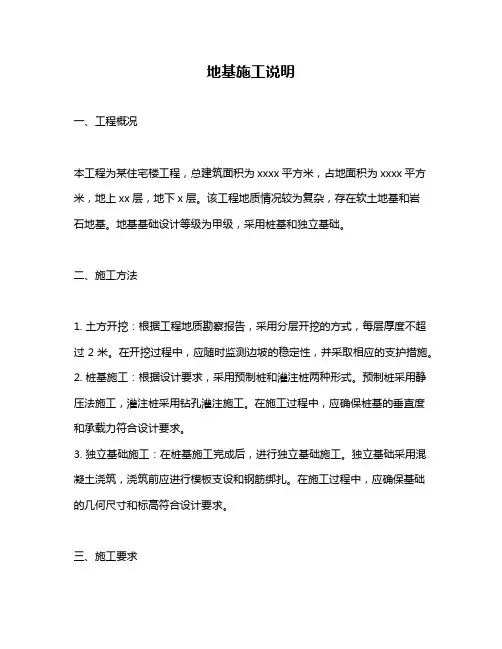 地基施工说明

一、工程概况

本工程为某住宅楼工程，总建筑面积为 xxxx 平方米，占地面积为 xxxx 平方米，地上 xx 层，地下 x 层。该工程地质情况较为复杂，存在软土地基和岩石地基。地基基础设计等级为甲级，采用桩基和独立基础。

二、施工方法

1. 土方开挖：根据工程地质勘察报告，采用分层开挖的方式，每层厚度不超过 2 米。在开挖过程中，应随时监测边坡的稳定性，并采取相应的支护措施。
2. 桩基施工：根据设计要求，采用预制桩和灌注桩两种形式。预制桩采用静压法施工，灌注桩采用钻孔灌注施工。在施工过程中，应确保桩基的垂直度和承载力符合设计要求。
3. 独立基础施工：在桩基施工完成后，进行独立基础施工。独立基础采用混凝土浇筑，浇筑前应进行模板支设和钢筋绑扎。在施工过程中，应确保基础的几何尺寸和标高符合设计要求。

三、施工要求